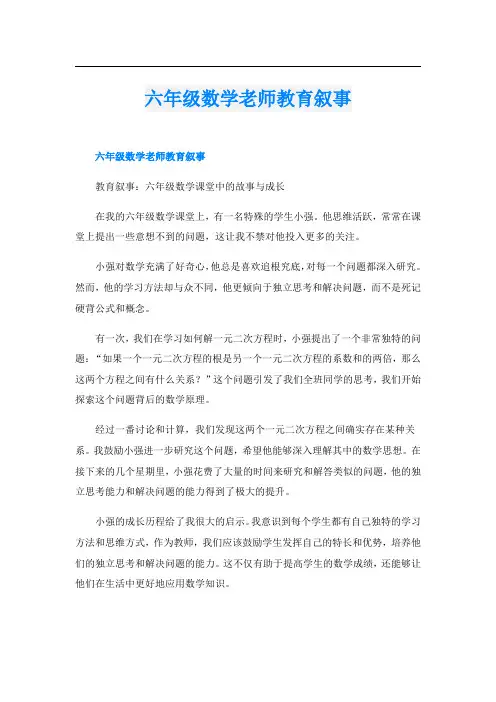 六年级数学老师教育叙事

六年级数学老师教育叙事

教育叙事：六年级数学课堂中的故事与成长

在我的六年级数学课堂上，有一名特殊的学生小强。他思维活跃，常常在课堂上提出一些意想不到的问题，这让我不禁对他投入更多的关注。

小强对数学充满了好奇心，他总是喜欢追根究底，对每一个问题都深入研究。然而，他的学习方法却与众不同，他更倾向于独立思考和解决问题，而不是死记硬背公式和概念。

有一次，我们在学习如何解一元二次方程时，小强提出了一个非常独特的问题：“如果一个一元二次方程的根是另一个一元二次方程的系数和的两倍，那么这两个方程之间有什么关系？”这个问题引发了我们全班同学的思考，我们开始探索这个问题背后的数学原理。

经过一番讨论和计算，我们发现这两个一元二次方程之间确实存在某种关系。我鼓励小强进一步研究这个问题，希望他能够深入理解其中的数学思想。在接下来的几个星期里，小强花费了大量的时间来研究和解答类似的问题，他的独立思考能力和解决问题的能力得到了极大的提升。

小强的成长历程给了我很大的启示。我意识到每个学生都有自己独特的学习方法和思维方式，作为教师，我们应该鼓励学生发挥自己的特长和优势，培养他们的独立思考和解决问题的能力。这不仅有助于提高学生的数学成绩，还能够让他们在生活中更好地应用数学知识。